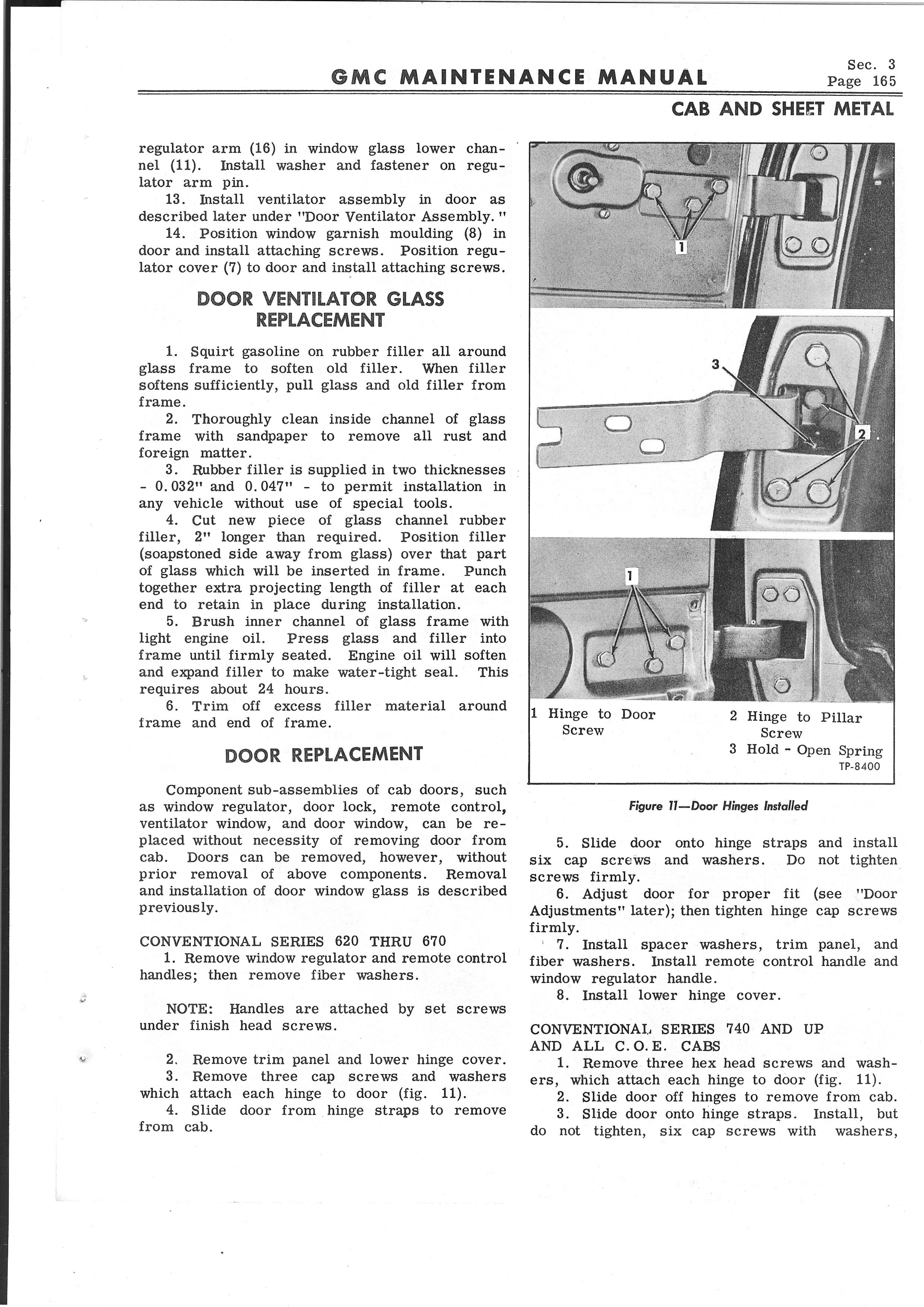 GMC MAINTENANCE MANUAL

Sec. 3
Page 165

CAB AND SHEET METAL

regulator arm (16) in window glass lower channel (11). Install washer and fastener on regulator arm pin.
13. Install ventilator assembly in door as described later under "Door Ventilator Assembly."
14. Position window garnish moulding (8) in door and install attaching screws. Position regulator cover (7) to door and install attaching screws.

DOOR VENTILATOR GLASS REPLACEMENT

1. Squirt gasoline on rubber filler all around glass frame to soften old filler. When filler softens sufficiently, pull glass and old filler from frame.
2. Thoroughly clean inside channel of glass frame with sandpaper to remove all rust and foreign matter.
3. Rubber filler is supplied in two thicknesses - 0.032" and 0.047" - to permit installation in any vehicle without use of special tools.
4. Cut new piece of glass channel rubber filler, 2" longer than required. Position filler (soapstoned side away from glass) over that part of glass which will be inserted in frame. Punch together extra projecting length of filler at each end to retain in place during installation.
5. Brush inner channel of glass frame with light engine oil. Press glass and filler into frame until firmly seated. Engine oil will soften and expand filler to make water-tight seal. This requires about 24 hours.
6. Trim off excess filler material around frame and end of frame.

DOOR REPLACEMENT

Component sub-assemblies of cab doors, such as window regulator, door lock, remote control, ventilator window, and door window, can be replaced without necessity of removing door from cab. Doors can be removed, however, without prior removal of above components. Removal and installation of door window glass is described previously.

CONVENTIONAL SERIES 620 THRU 670
1. Remove window regulator and remote control handles; then remove fiber washers.

NOTE: Handles are attached by set screws under finish head screws.

2. Remove trim panel and lower hinge cover.
3. Remove three cap screws and washers which attach each hinge to door (fig. 11).
4. Slide door from hinge straps to remove from cab.

1

3

2

1

1 Hinge to Door Screw
2 Hinge to Pillar Screw
3 Hold - Open Spring
TP-8400

Figure 11—Door Hinges Installed

5. Slide door onto hinge straps and install six cap screws and washers. Do not tighten screws firmly.
6. Adjust door for proper fit (see "Door Adjustments" later); then tighten hinge cap screws firmly.
7. Install spacer washers, trim panel, and fiber washers. Install remote control handle and window regulator handle.
8. Install lower hinge cover.

CONVENTIONAL SERIES 740 AND UP AND ALL C.O.E. CABS
1. Remove three hex head screws and washers, which attach each hinge to door (fig. 11).
2. Slide door off hinges to remove from cab.
3. Slide door onto hinge straps. Install, but do not tighten, six cap screws with washers,